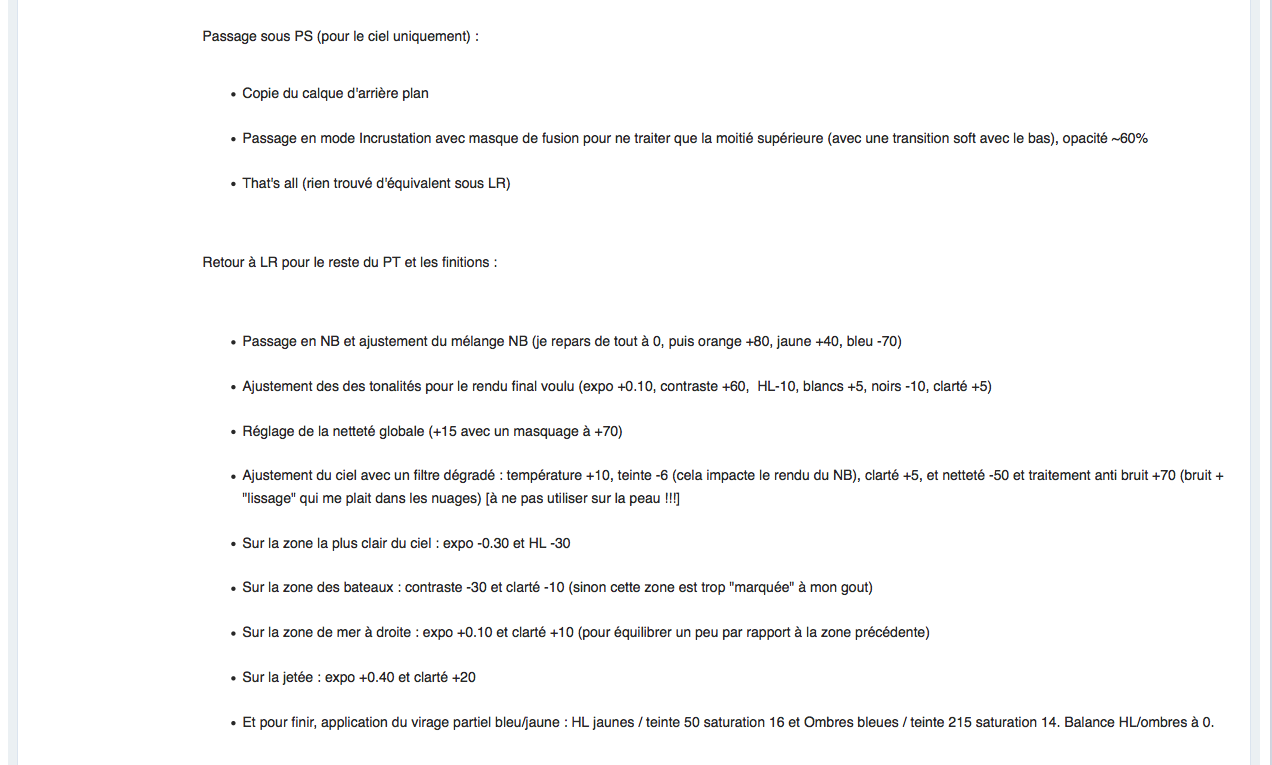 Passage sous PS (pour le ciel uniquement) :

- Copie du calque d'arrière plan
- Passage en mode Incrustation avec masque de fusion pour ne traiter que la moitié supérieure (avec une transition soft avec le bas), opacité ~60%
- That's all (rien trouvé d'équivalent sous LR)

Retour à LR pour le reste du PT et les finitions :

- Passage en NB et ajustement du mélange NB (je repars de tout à 0, puis orange +80, jaune +40, bleu -70)
- Ajustement des des tonalités pour le rendu final voulu (expo +0.10, contraste +60, HL-10, blancs +5, noirs -10, clarté +5)
- Réglage de la netteté globale (+15 avec un masquage à +70)
- Ajustement du ciel avec un filtre dégradé : température +10, teinte -6 (cela impacte le rendu du NB), clarté +5, et netteté -50 et traitement anti bruit +70 (bruit + "lissage" qui me plait dans les nuages) [à ne pas utiliser sur la peau !!!]
- Sur la zone la plus clair du ciel : expo -0.30 et HL -30
- Sur la zone des bateaux : contraste -30 et clarté -10 (sinon cette zone est trop "marquée" à mon gout)
- Sur la zone de mer à droite : expo +0.10 et clarté +10 (pour équilibrer un peu par rapport à la zone précédente)
- Sur la jetée : expo +0.40 et clarté +20
- Et pour finir, application du virage partiel bleu/jaune : HL jaunes / teinte 50 saturation 16 et Ombres bleues / teinte 215 saturation 14. Balance HL/ombres à 0.